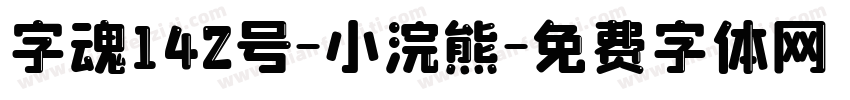 字魂142号-小浣熊-免费字体网